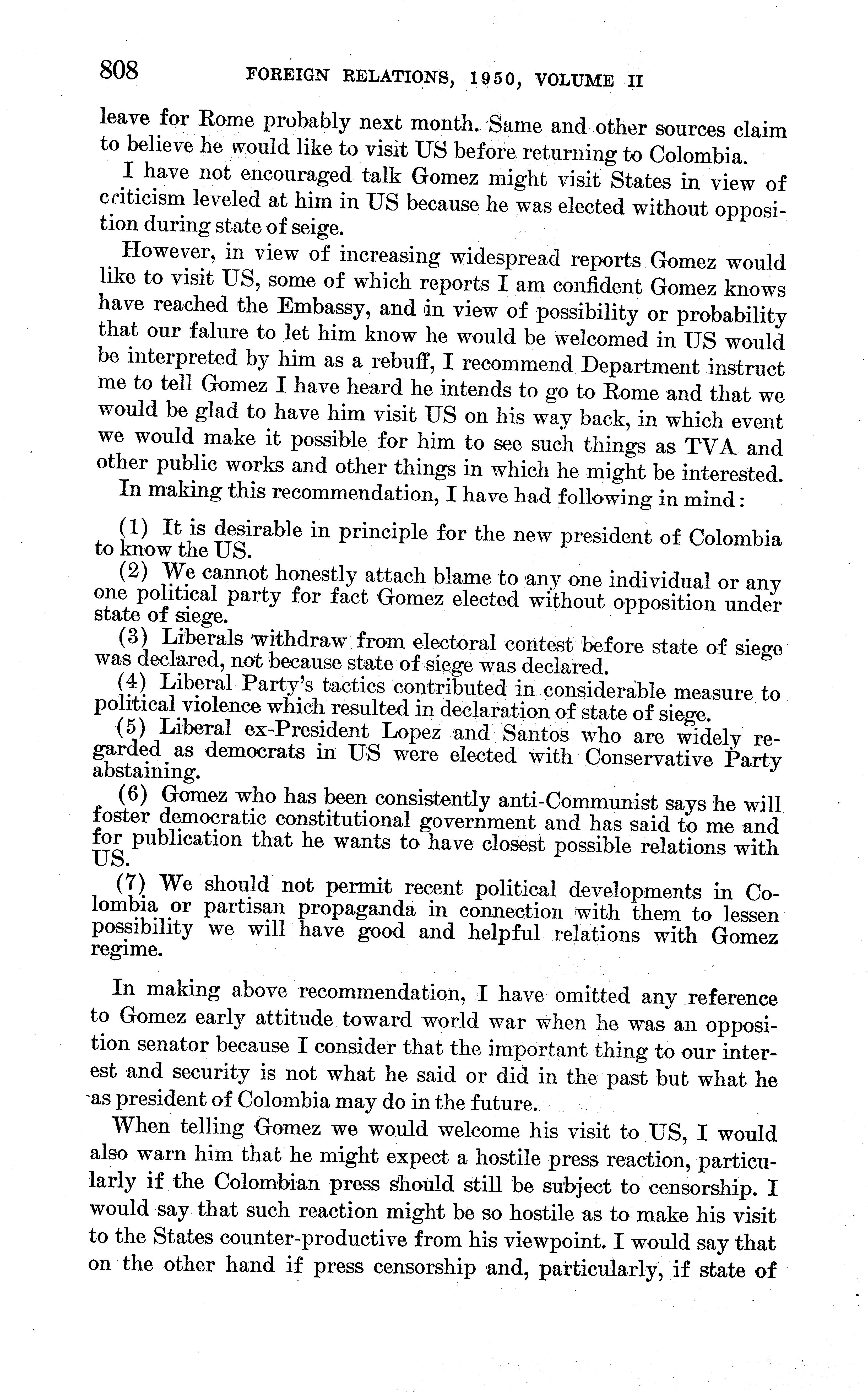 808 FOREIGN RELATIONS, 1950, VOLUME II

leave for Rome probably next month. Same and other sources claim to believe he would like to visit US before returning to Colombia.

I have not encouraged talk Gomez might visit States in view of criticism leveled at him in US because he was elected without opposition during state of seige.

However, in view of increasing widespread reports Gomez would like to visit US, some of which reports I am confident Gomez knows have reached the Embassy, and in view of possibility or probability that our falure to let him know he would be welcomed in US would be interpreted by him as a rebuff, I recommend Department instruct me to tell Gomez I have heard he intends to go to Rome and that we would be glad to have him visit US on his way back, in which event we would make it possible for him to see such things as TVA and other public works and other things in which he might be interested.

In making this recommendation, I have had following in mind:

(1) It is desirable in principle for the new president of Colombia to know the US.

(2) We cannot honestly attach blame to any one individual or any one political party for fact Gomez elected without opposition under state of siege.

(3) Liberals withdraw from electoral contest before state of siege was declared, not because state of siege was declared.

(4) Liberal Party's tactics contributed in considerable measure to political violence which resulted in declaration of state of siege.

(5) Liberal ex-President Lopez and Santos who are widely regarded as democrats in US were elected with Conservative Party abstaining.

(6) Gomez who has been consistently anti-Communist says he will foster democratic constitutional government and has said to me and for publication that he wants to have closest possible relations with US.

(7) We should not permit recent political developments in Colombia or partisan propaganda in connection with them to lessen possibility we will have good and helpful relations with Gomez regime.

In making above recommendation, I have omitted any reference to Gomez early attitude toward world war when he was an opposition senator because I consider that the important thing to our interest and security is not what he said or did in the past but what he as president of Colombia may do in the future.

When telling Gomez we would welcome his visit to US, I would also warn him that he might expect a hostile press reaction, particularly if the Colombian press should still be subject to censorship. I would say that such reaction might be so hostile as to make his visit to the States counter-productive from his viewpoint. I would say that on the other hand if press censorship and, particularly, if state of